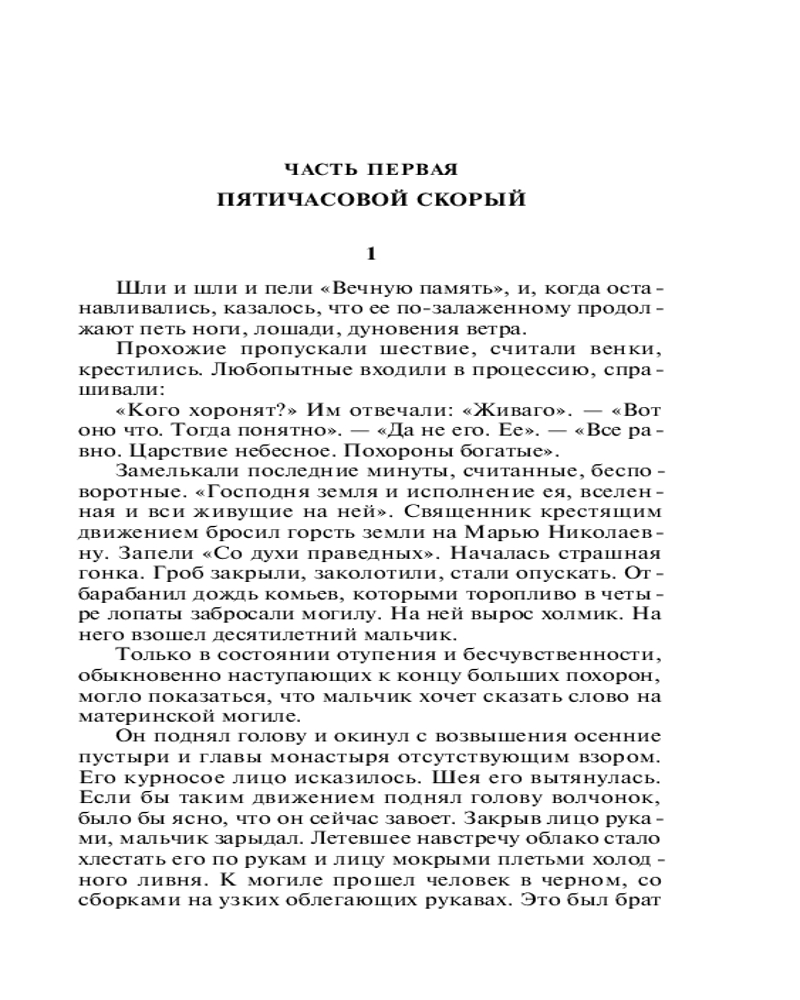 ЧАСТЬ ПЕРВАЯ
ПЯТИЧАСОВОЙ СКОРЫЙ

1

Шли и шли и пели «Вечную память», и, когда останавливались, казалось, что ее по-залаженному продолжают петь ноги, лошади, дуновения ветра.

Прохожие пропускали шествие, считали венки, крестились. Любопытные входили в процессию, спрашивали:

«Кого хоронят?» Им отвечали: «Живаго». — «Вот оно что. Тогда понятно». — «Да не его. Ее». — «Все равно. Царствие небесное. Похороны богатые».

Замелькали последние минуты, считанные, бесповоротные. «Господня земля и исполнение ея, вселенная и вси живущие на ней». Священник крестящим движением бросил горсть земли на Марью Николаевну. Запели «Со духи праведных». Началась страшная гонка. Гроб закрыли, заколотили, стали опускать. Отбарабанил дождь комьев, которыми торопливо в четыре лопаты забросали могилу. На ней вырос холмик. На него взошел десятилетний мальчик.

Только в состоянии отупения и бесчувственности, обыкновенно наступающих к концу больших похорон, могло показаться, что мальчик хочет сказать слово на материнской могиле.

Он поднял голову и окинул с возвышения осенние пустыри и главы монастыря отсутствующим взором. Его курносое лицо исказилось. Шея его вытянулась. Если бы таким движением поднял голову волчонок, было бы ясно, что он сейчас завоет. Закрыв лицо руками, мальчик зарыдал. Летевшее навстречу облако стало хлестать его по рукам и лицу мокрыми плетьми холодного ливня. К могиле прошел человек в черном, со сборками на узких облегающих рукавах. Это был брат